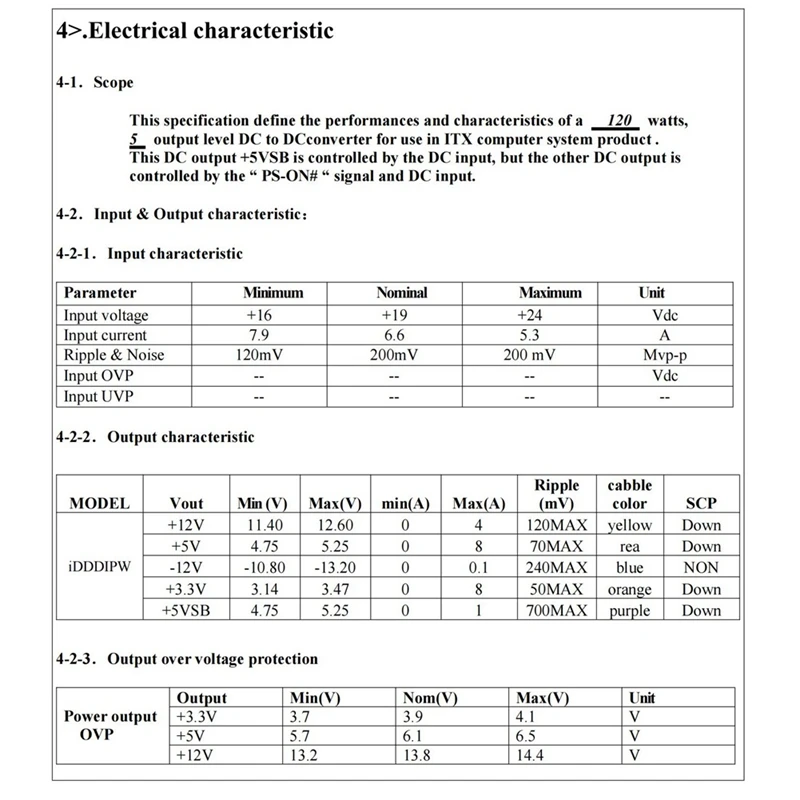 4>.Electrical characteristic

4-1. Scope

This specification define the performances and characteristics of a 120 watts, 5 output level DC to DCconverter for use in ITX computer system product . This DC output +5VSB is controlled by the DC input, but the other DC output is controlled by the " PS-ON# " signal and DC input.

4-2. Input & Output characteristic:

4-2-1. Input characteristic

| Parameter | Minimum | Nominal | Maximum | Unit |
|---|---|---|---|---|
| Input voltage | +16 | +19 | +24 | Vdc |
| Input current | 7.9 | 6.6 | 5.3 | A |
| Ripple & Noise | 120mV | 200mV | 200 mV | Mvp-p |
| Input OVP | -- | -- | -- | Vdc |
| Input UVP | -- | -- | -- | -- |

4-2-2. Output characteristic

| MODEL | Vout | Min (V) | Max(V) | min(A) | Max(A) | Ripple (mV) | cabble color | SCP |
|---|---|---|---|---|---|---|---|---|
| iDDDIPW | +12V | 11.40 | 12.60 | 0 | 4 | 120MAX | yellow | Down |
| | +5V | 4.75 | 5.25 | 0 | 8 | 70MAX | rea | Down |
| | -12V | -10.80 | -13.20 | 0 | 0.1 | 240MAX | blue | NON |
| | +3.3V | 3.14 | 3.47 | 0 | 8 | 50MAX | orange | Down |
| | +5VSB | 4.75 | 5.25 | 0 | 1 | 700MAX | purple | Down |

4-2-3. Output over voltage protection

| | Output | Min(V) | Nom(V) | Max(V) | Unit |
|---|---|---|---|---|---|
| Power output OVP | +3.3V | 3.7 | 3.9 | 4.1 | V |
| | +5V | 5.7 | 6.1 | 6.5 | V |
| | +12V | 13.2 | 13.8 | 14.4 | V |